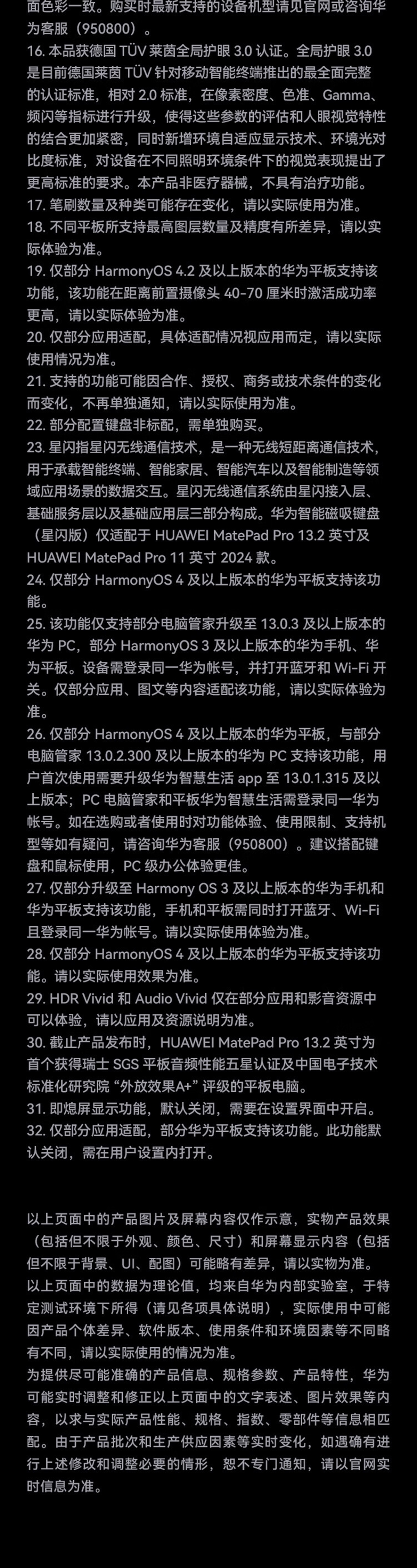 面色彩一致。购买时最新支持的设备机型请见官网或咨询华为客服（950800）。
16. 本品获德国 TÜV 莱茵全局护眼 3.0 认证。全局护眼 3.0 是目前德国莱茵 TÜV 针对移动智能终端推出的最全面完整的认证标准，相对 2.0 标准，在像素密度、色准、Gamma、频闪等指标进行升级，使得这些参数的评估和人眼视觉特性的结合更加紧密，同时新增环境自适应显示技术、环境光对比度标准，对设备在不同照明环境条件下的视觉表现提出了更高标准的要求。本产品非医疗器械，不具有治疗功能。
17. 笔刷数量及种类可能存在变化，请以实际使用为准。
18. 不同平板所支持最高图层数量及精度有所差异，请以实际体验为准。
19. 仅部分 HarmonyOS 4.2 及以上版本的华为平板支持该功能，该功能在距离前置摄像头 40-70 厘米时激活成功率更高，请以实际体验为准。
20. 仅部分应用适配，具体适配情况视应用而定，请以实际使用情况为准。
21. 支持的功能可能因合作、授权、商务或技术条件的变化而变化，不再单独通知，请以实际使用为准。
22. 部分配置键盘非标配，需单独购买。
23. 星闪指星闪无线通信技术，是一种无线短距离通信技术，用于承载智能终端、智能家居、智能汽车以及智能制造等领域应用场景的数据交互。星闪无线通信系统由星闪接入层、基础服务层以及基础应用层三部分构成。华为智能磁吸键盘（星闪版）仅适配于 HUAWEI MatePad Pro 13.2 英寸及 HUAWEI MatePad Pro 11 英寸 2024 款。
24. 仅部分 HarmonyOS 4 及以上版本的华为平板支持该功能。
25. 该功能仅支持部分电脑管家升级至 13.0.3 及以上版本的华为 PC，部分 HarmonyOS 3 及以上版本的华为手机、华为平板。设备需登录同一华为帐号，并打开蓝牙和 Wi-Fi 开关。仅部分应用、图文等内容适配该功能，请以实际体验为准。
26. 仅部分 HarmonyOS 4 及以上版本的华为平板，与部分电脑管家 13.0.2.300 及以上版本的华为 PC 支持该功能，用户首次使用需要升级华为智慧生活 app 至 13.0.1.315 及以上版本；PC 电脑管家和平板华为智慧生活需登录同一华为帐号。如在选购或者使用时对功能体验、使用限制、支持机型等如有疑问，请咨询华为客服（950800）。建议搭配键盘和鼠标使用，PC 级办公体验更佳。
27. 仅部分升级至 Harmony OS 3 及以上版本的华为手机和华为平板支持该功能，手机和平板需同时打开蓝牙、Wi-Fi 且登录同一华为帐号。请以实际使用体验为准。
28. 仅部分 HarmonyOS 4 及以上版本的华为平板支持该功能。请以实际使用效果为准。
29. HDR Vivid 和 Audio Vivid 仅在部分应用和影音资源中可以体验，请以应用及资源说明为准。
30. 截止产品发布时，HUAWEI MatePad Pro 13.2 英寸为首个获得瑞士 SGS 平板音频性能五星认证及中国电子技术标准化研究院 “外放效果A+” 评级的平板电脑。
31. 即熄屏显示功能，默认关闭，需要在设置界面中开启。
32. 仅部分应用适配，部分华为平板支持该功能。此功能默认关闭，需在用户设置内打开。

以上页面中的产品图片及屏幕内容仅作示意，实物产品效果（包括但不限于外观、颜色、尺寸）和屏幕显示内容（包括但不限于背景、UI、配图）可能略有差异，请以实物为准。
以上页面中的数据为理论值，均来自华为内部实验室，于特定测试环境下所得（请见各项具体说明），实际使用中可能因产品个体差异、软件版本、使用条件和环境因素等不同略有不同，请以实际使用的情况为准。
为提供尽可能准确的产品信息、规格参数、产品特性，华为可能实时调整和修正以上页面中的文字表述、图片效果等内容，以求与实际产品性能、规格、指数、零部件等信息相匹配。由于产品批次和生产供应因素等实时变化，如遇确有进行上述修改和调整必要的情形，恕不专门通知，请以官网实时信息为准。